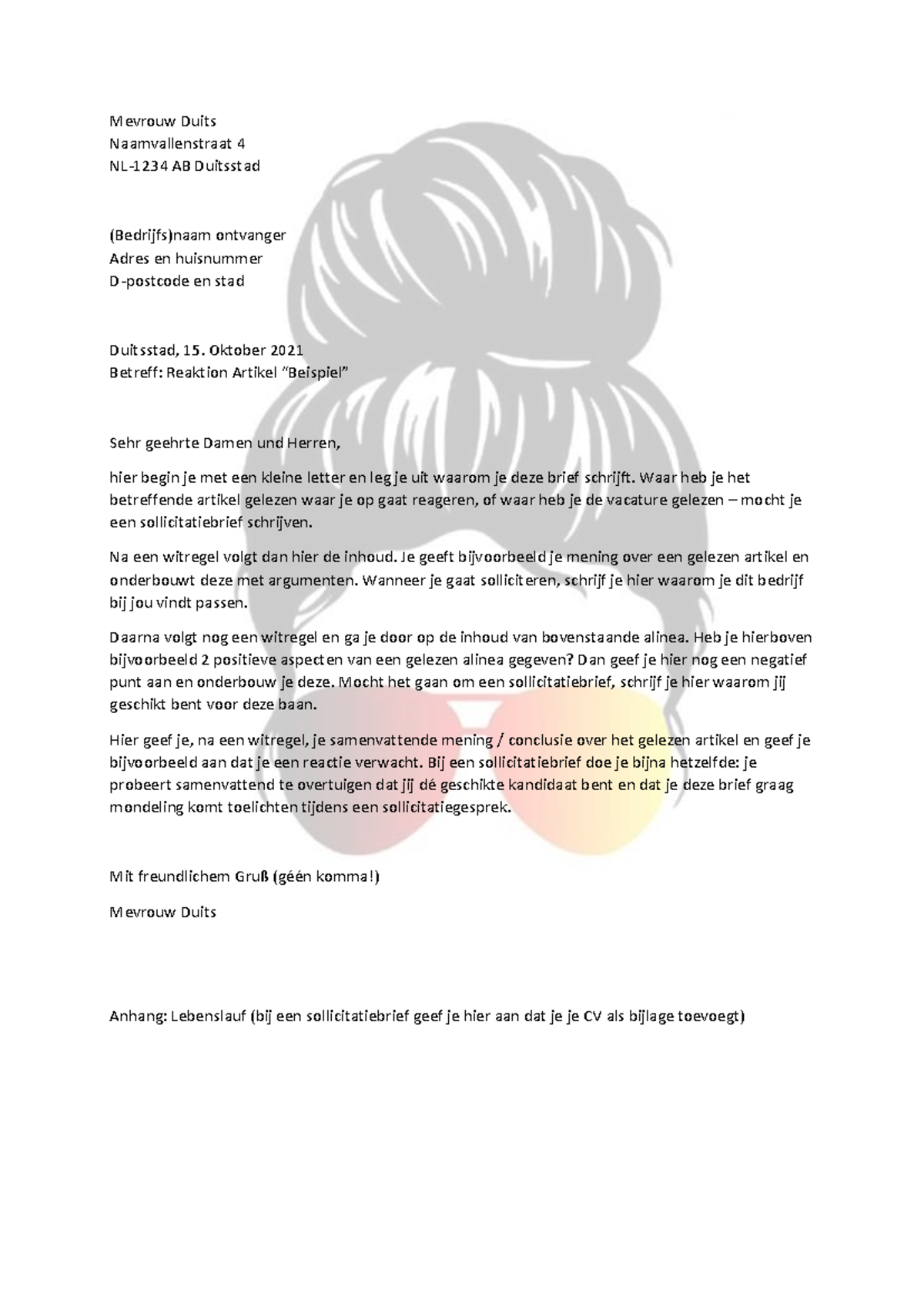 Mevrouw Duits
Naamvallenstraat 4
NL-1234 AB Duitsstad

(Bedrijfs)naam ontvanger
Adres en huisnummer
D-postcode en stad

Duitsstad, 15. Oktober 2021
Betreff: Reaktion Artikel "Beispiel"

Sehr geehrte Damen und Herren,

hier begin je met een kleine letter en leg je uit waarom je deze brief schrijft. Waar heb je het betreffende artikel gelezen waar je op gaat reageren, of waar heb je de vacature gelezen – mocht je een sollicitatiebrief schrijven.

Na een witregel volgt dan hier de inhoud. Je geeft bijvoorbeeld je mening over een gelezen artikel en onderbouwt deze met argumenten. Wanneer je gaat solliciteren, schrijf je hier waarom je dit bedrijf bij jou vindt passen.

Daarna volgt nog een witregel en ga je door op de inhoud van bovenstaande alinea. Heb je hierboven bijvoorbeeld 2 positieve aspecten van een gelezen alinea gegeven? Dan geef je hier nog een negatief punt aan en onderbouw je deze. Mocht het gaan om een sollicitatiebrief, schrijf je hier waarom jij geschikt bent voor deze baan.

Hier geef je, na een witregel, je samenvattende mening / conclusie over het gelezen artikel en geef je bijvoorbeeld aan dat je een reactie verwacht. Bij een sollicitatiebrief doe je bijna hetzelfde: je probeert samenvattend te overtuigen dat jij dé geschikte kandidaat bent en dat je deze brief graag mondeling komt toelichten tijdens een sollicitatiegesprek.

Mit freundlichem Gruß (géén komma!)

Mevrouw Duits

Anhang: Lebenslauf (bij een sollicitatiebrief geef je hier aan dat je je CV als bijlage toevoegt)